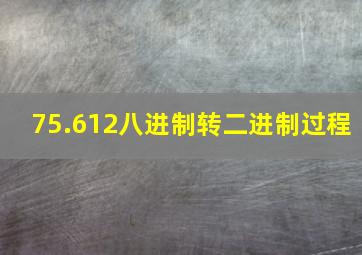 75.612八进制转二进制过程